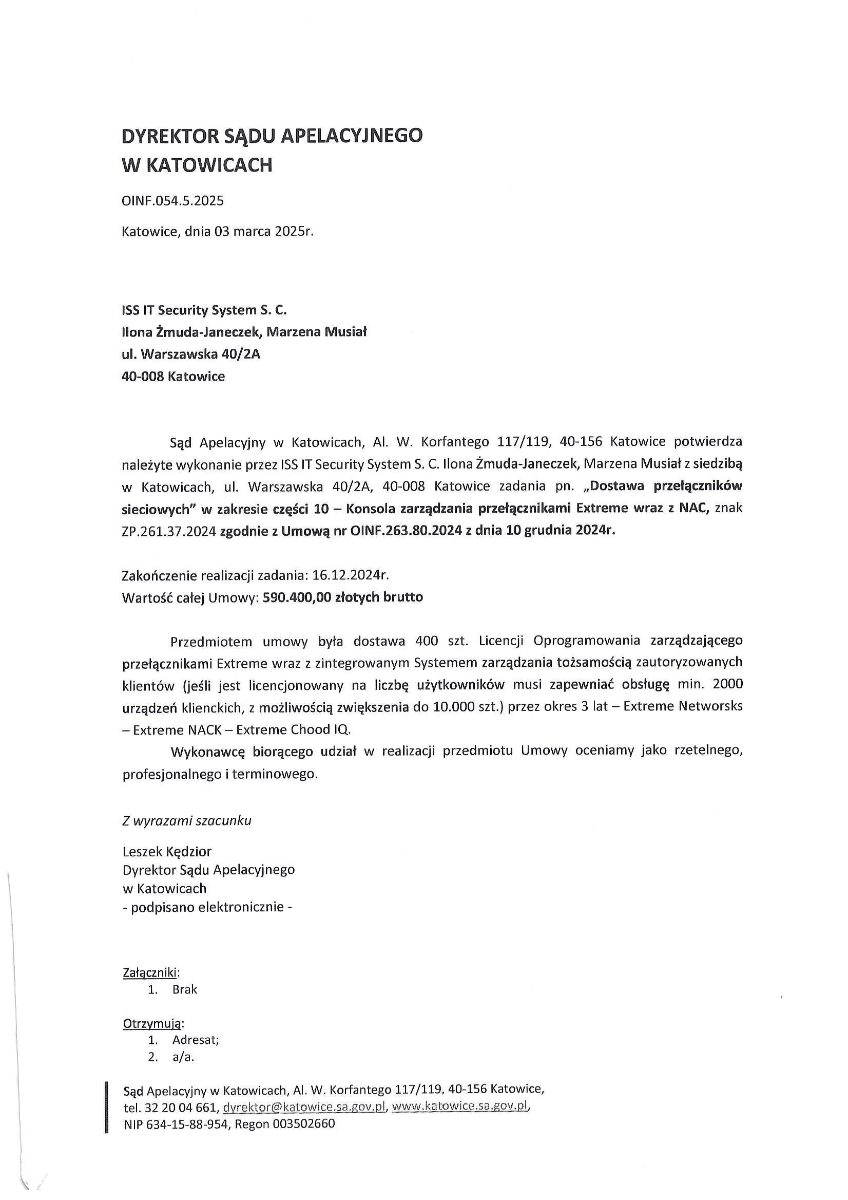 DYREKTOR SĄDU APELACYJNEGO
W KATOWICACH

OINF.054.5.2025

Katowice, dnia 03 marca 2025r.

ISS IT Security System S. C.
Ilona Żmuda-Janeczek, Marzena Musiał
ul. Warszawska 40/2A
40-008 Katowice

Sąd Apelacyjny w Katowicach, Al. W. Korfantego 117/119, 40-156 Katowice potwierdza należyte wykonanie przez ISS IT Security System S. C. Ilona Żmuda-Janeczek, Marzena Musiał z siedzibą w Katowicach, ul. Warszawska 40/2A, 40-008 Katowice zadania pn. „Dostawa przełączników sieciowych" w zakresie części 10 – Konsola zarządzania przełącznikami Extreme wraz z NAC, znak ZP.261.37.2024 zgodnie z Umową nr OINF.263.80.2024 z dnia 10 grudnia 2024r.

Zakończenie realizacji zadania: 16.12.2024r.
Wartość całej Umowy: 590.400,00 złotych brutto

Przedmiotem umowy była dostawa 400 szt. Licencji Oprogramowania zarządzającego przełącznikami Extreme wraz z zintegrowanym Systemem zarządzania tożsamością zautoryzowanych klientów (jeśli jest licencjonowany na liczbę użytkowników musi zapewniać obsługę min. 2000 urządzeń klienckich, z możliwością zwiększenia do 10.000 szt.) przez okres 3 lat – Extreme Networsks – Extreme NACK – Extreme Chood IQ.

Wykonawcę biorącego udział w realizacji przedmiotu Umowy oceniamy jako rzetelnego, profesjonalnego i terminowego.

Z wyrazami szacunku

Leszek Kędzior
Dyrektor Sądu Apelacyjnego
w Katowicach
- podpisano elektronicznie -

Załączniki:
1. Brak

Otrzymują:
1. Adresat;
2. a/a.

Sąd Apelacyjny w Katowicach, Al. W. Korfantego 117/119, 40-156 Katowice,
tel. 32 20 04 661, dyrektor@katowice.sa.gov.pl, www.katowice.sa.gov.pl,
NIP 634-15-88-954, Regon 003502660